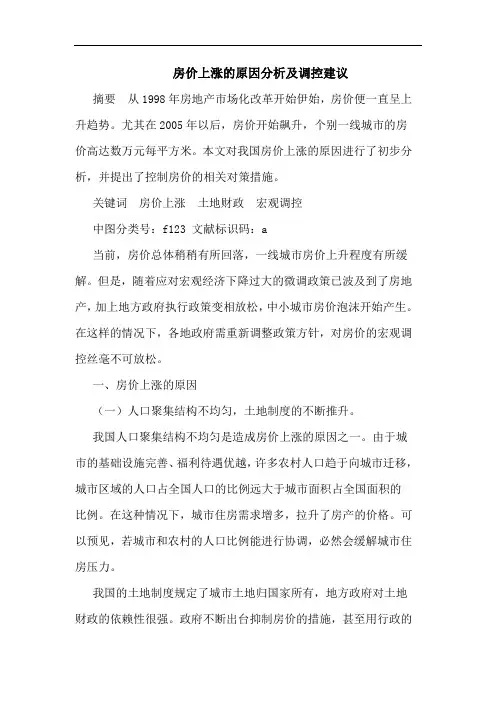 房价上涨的原因分析及调控建议

摘要　从1998年房地产市场化改革开始伊始，房价便一直呈上升趋势。尤其在2005年以后，房价开始飙升，个别一线城市的房价高达数万元每平方米。本文对我国房价上涨的原因进行了初步分析，并提出了控制房价的相关对策措施。

关键词　房价上涨　土地财政　宏观调控

中图分类号：f123 文献标识码：a

当前，房价总体稍稍有所回落，一线城市房价上升程度有所缓解。但是，随着应对宏观经济下降过大的微调政策已波及到了房地产，加上地方政府执行政策变相放松，中小城市房价泡沫开始产生。在这样的情况下，各地政府需重新调整政策方针，对房价的宏观调控丝毫不可放松。

一、房价上涨的原因

（一）人口聚集结构不均匀，土地制度的不断推升。

我国人口聚集结构不均匀是造成房价上涨的原因之一。由于城市的基础设施完善、福利待遇优越，许多农村人口趋于向城市迁移，城市区域的人口占全国人口的比例远大于城市面积占全国面积的比例。在这种情况下，城市住房需求增多，拉升了房产的价格。可以预见，若城市和农村的人口比例能进行协调，必然会缓解城市住房压力。

我国的土地制度规定了城市土地归国家所有，地方政府对土地财政的依赖性很强。政府不断出台抑制房价的措施，甚至用行政的